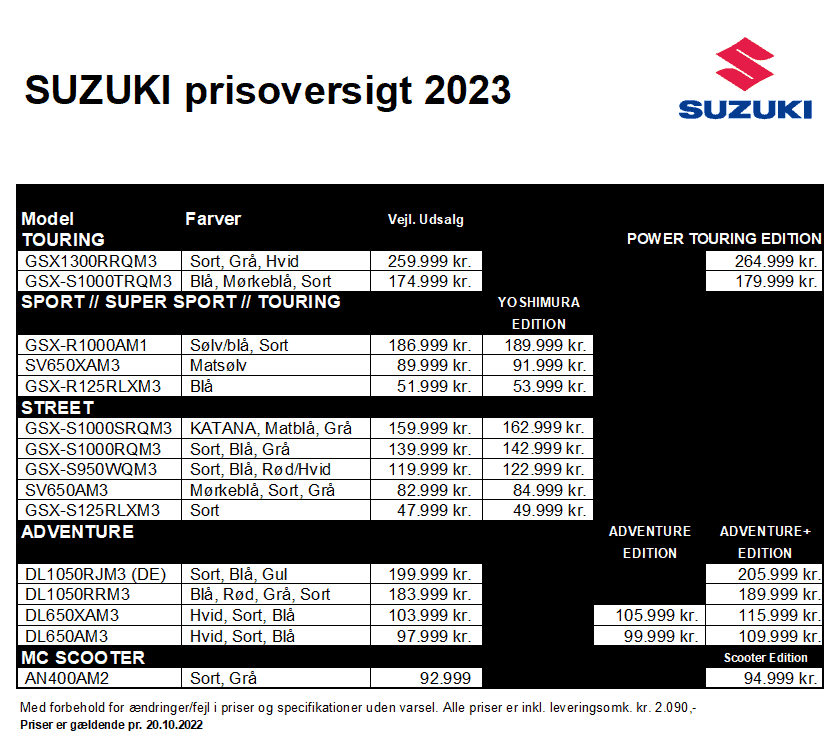 SUZUKI prisoversigt 2023

SUZUKI

| Model | Farver | Vejl. Udsalg | | | |
|---|---|---|---|---|---|
| TOURING | | | | | POWER TOURING EDITION |
| GSX1300RRQM3 | Sort, Grå, Hvid | 259.999 kr. | | | 264.999 kr. |
| GSX-S1000TRQM3 | Blå, Mørkeblå, Sort | 174.999 kr. | | | 179.999 kr. |
| SPORT // SUPER SPORT // TOURING | | | YOSHIMURA EDITION | | |
| GSX-R1000AM1 | Sølv/blå, Sort | 186.999 kr. | 189.999 kr. | | |
| SV650XAM3 | Matsølv | 89.999 kr. | 91.999 kr. | | |
| GSX-R125RLXM3 | Blå | 51.999 kr. | 53.999 kr. | | |
| STREET | | | | | |
| GSX-S1000SRQM3 | KATANA, Matblå, Grå | 159.999 kr. | 162.999 kr. | | |
| GSX-S1000RQM3 | Sort, Blå, Grå | 139.999 kr. | 142.999 kr. | | |
| GSX-S950WQM3 | Sort, Blå, Rød/Hvid | 119.999 kr. | 122.999 kr. | | |
| SV650AM3 | Mørkeblå, Sort, Grå | 82.999 kr. | 84.999 kr. | | |
| GSX-S125RLXM3 | Sort | 47.999 kr. | 49.999 kr. | | |
| ADVENTURE | | | | ADVENTURE EDITION | ADVENTURE+ EDITION |
| DL1050RJM3 (DE) | Sort, Blå, Gul | 199.999 kr. | | | 205.999 kr. |
| DL1050RRM3 | Blå, Rød, Grå, Sort | 183.999 kr. | | | 189.999 kr. |
| DL650XAM3 | Hvid, Sort, Blå | 103.999 kr. | | 105.999 kr. | 115.999 kr. |
| DL650AM3 | Hvid, Sort, Blå | 97.999 kr. | | 99.999 kr. | 109.999 kr. |
| MC SCOOTER | | | | | Scooter Edition |
| AN400AM2 | Sort, Grå | 92.999 | | | 94.999 kr. |

Med forbehold for ændringer/fejl i priser og specifikationer uden varsel. Alle priser er inkl. leveringsomk. kr. 2.090,-
Priser er gældende pr. 20.10.2022